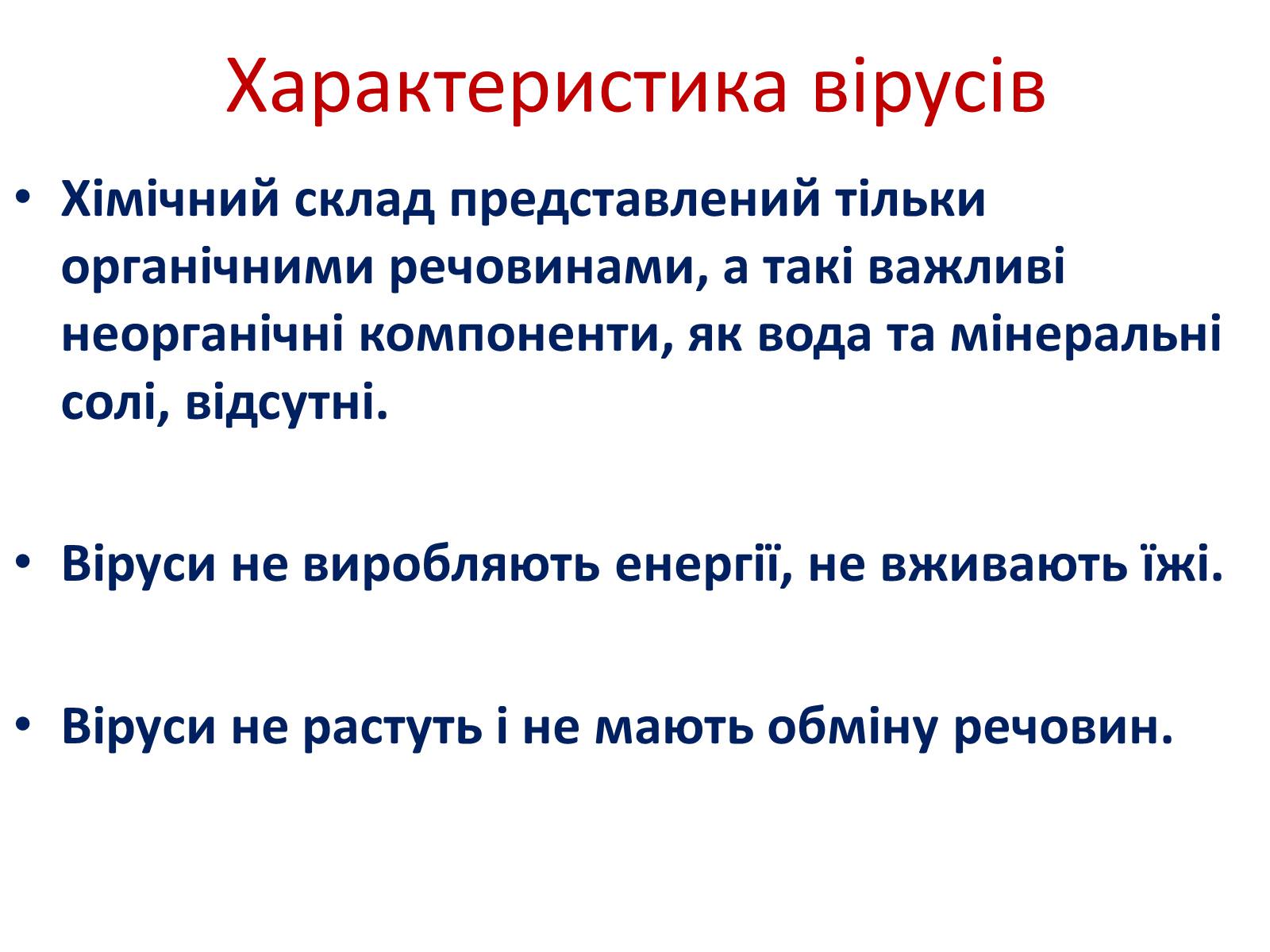 Характеристика вірусів

• Хімічний склад представлений тільки органічними речовинами, а такі важливі неорганічні компоненти, як вода та мінеральні солі, відсутні.

• Віруси не виробляють енергії, не вживають їжі.

• Віруси не растуть і не мають обміну речовин.